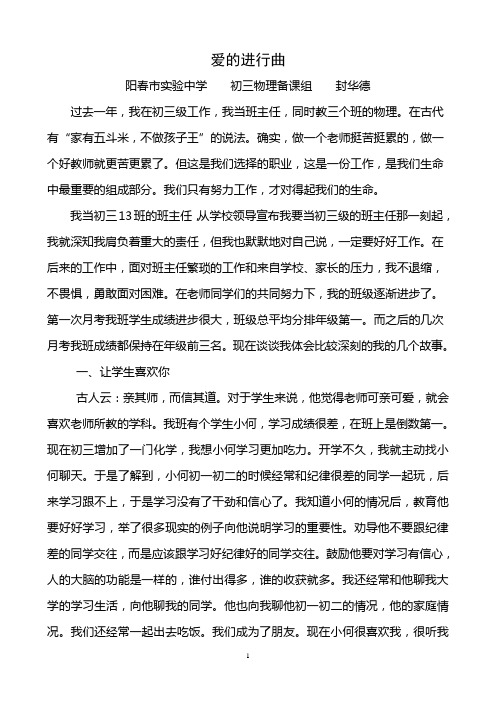 爱的进行曲

阳春市实验中学　　初三物理备课组　　封华德

过去一年，我在初三级工作，我当班主任，同时教三个班的物理。在古代有“家有五斗米，不做孩子王”的说法。确实，做一个老师挺苦挺累的，做一个好教师就更苦更累了。但这是我们选择的职业，这是一份工作，是我们生命中最重要的组成部分。我们只有努力工作，才对得起我们的生命。

我当初三13班的班主任 从学校领导宣布我要当初三级的班主任那一刻起，我就深知我肩负着重大的责任，但我也默默地对自己说，一定要好好工作。在后来的工作中，面对班主任繁琐的工作和来自学校、家长的压力，我不退缩，不畏惧，勇敢面对困难。在老师同学们的共同努力下，我的班级逐渐进步了。第一次月考我班学生成绩进步很大，班级总平均分排年级第一。而之后的几次月考我班成绩都保持在年级前三名。现在谈谈我体会比较深刻的我的几个故事。

一、让学生喜欢你

古人云：亲其师，而信其道。对于学生来说，他觉得老师可亲可爱，就会喜欢老师所教的学科。我班有个学生小何，学习成绩很差，在班上是倒数第一。现在初三增加了一门化学，我想小何学习更加吃力。开学不久，我就主动找小何聊天。于是了解到，小何初一初二的时候经常和纪律很差的同学一起玩，后来学习跟不上，于是学习没有了干劲和信心了。我知道小何的情况后，教育他要好好学习，举了很多现实的例子向他说明学习的重要性。劝导他不要跟纪律差的同学交往，而是应该跟学习好纪律好的同学交往。鼓励他要对学习有信心，人的大脑的功能是一样的，谁付出得多，谁的收获就多。我还经常和他聊我大学的学习生活，向他聊我的同学。他也向我聊他初一初二的情况，他的家庭情况。我们还经常一起出去吃饭。我们成为了朋友。现在小何很喜欢我，很听我

1